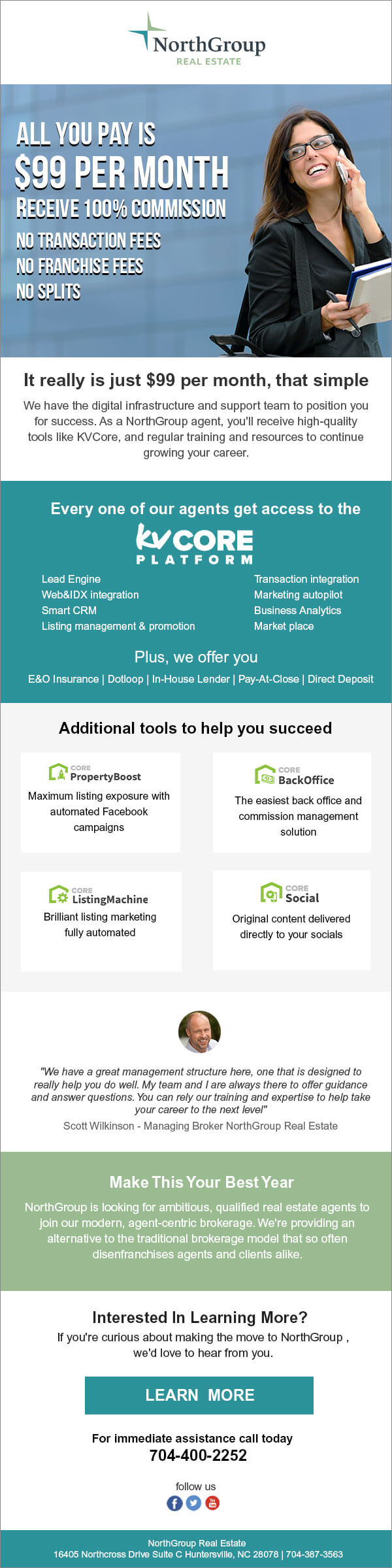 NorthGroup
REAL ESTATE

ALL YOU PAY IS
$99 PER MONTH
RECEIVE 100% COMMISSION
NO TRANSACTION FEES
NO FRANCHISE FEES
NO SPLITS

It really is just $99 per month, that simple

We have the digital infrastructure and support team to position you for success. As a NorthGroup agent, you'll receive high-quality tools like KVCore, and regular training and resources to continue growing your career.

Every one of our agents get access to the
kvCORE
PLATFORM

Lead Engine
Web&IDX integration
Smart CRM
Listing management & promotion

Transaction integration
Marketing autopilot
Business Analytics
Market place

Plus, we offer you
E&O Insurance | Dotloop | In-House Lender | Pay-At-Close | Direct Deposit

Additional tools to help you succeed

CORE
PropertyBoost
Maximum listing exposure with automated Facebook campaigns

CORE
BackOffice
The easiest back office and commission management solution

CORE
ListingMachine
Brilliant listing marketing fully automated

CORE
Social
Original content delivered directly to your socials

"We have a great management structure here, one that is designed to really help you do well. My team and I are always there to offer guidance and answer questions. You can rely our training and expertise to help take your career to the next level"
Scott Wilkinson - Managing Broker NorthGroup Real Estate

Make This Your Best Year
NorthGroup is looking for ambitious, qualified real estate agents to join our modern, agent-centric brokerage. We're providing an alternative to the traditional brokerage model that so often disenfranchises agents and clients alike.

Interested In Learning More?
If you're curious about making the move to NorthGroup , we'd love to hear from you.

LEARN MORE

For immediate assistance call today
704-400-2252

follow us

NorthGroup Real Estate
16405 Northcross Drive Suite C Huntersville, NC 28078 | 704-387-3563